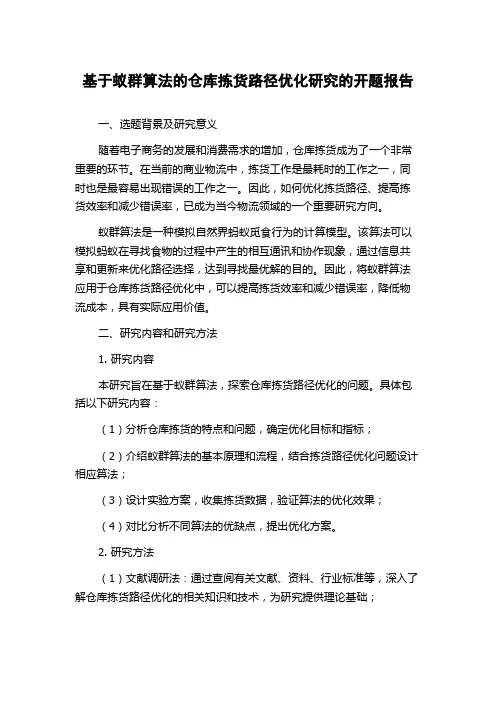 基于蚁群算法的仓库拣货路径优化研究的开题报告

一、选题背景及研究意义

随着电子商务的发展和消费需求的增加，仓库拣货成为了一个非常重要的环节。在当前的商业物流中，拣货工作是最耗时的工作之一，同时也是最容易出现错误的工作之一。因此，如何优化拣货路径、提高拣货效率和减少错误率，已成为当今物流领域的一个重要研究方向。

蚁群算法是一种模拟自然界蚂蚁觅食行为的计算模型。该算法可以模拟蚂蚁在寻找食物的过程中产生的相互通讯和协作现象，通过信息共享和更新来优化路径选择，达到寻找最优解的目的。因此，将蚁群算法应用于仓库拣货路径优化中，可以提高拣货效率和减少错误率，降低物流成本，具有实际应用价值。

二、研究内容和研究方法

1. 研究内容

本研究旨在基于蚁群算法，探索仓库拣货路径优化的问题。具体包括以下研究内容：

（1）分析仓库拣货的特点和问题，确定优化目标和指标；

（2）介绍蚁群算法的基本原理和流程，结合拣货路径优化问题设计相应算法；

（3）设计实验方案，收集拣货数据，验证算法的优化效果；

（4）对比分析不同算法的优缺点，提出优化方案。

2. 研究方法

（1）文献调研法：通过查阅有关文献、资料、行业标准等，深入了解仓库拣货路径优化的相关知识和技术，为研究提供理论基础；